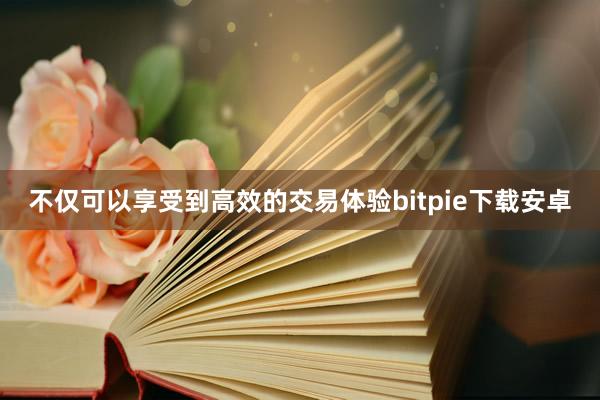 不仅可以享受到高效的交易体验bitpie下载安卓